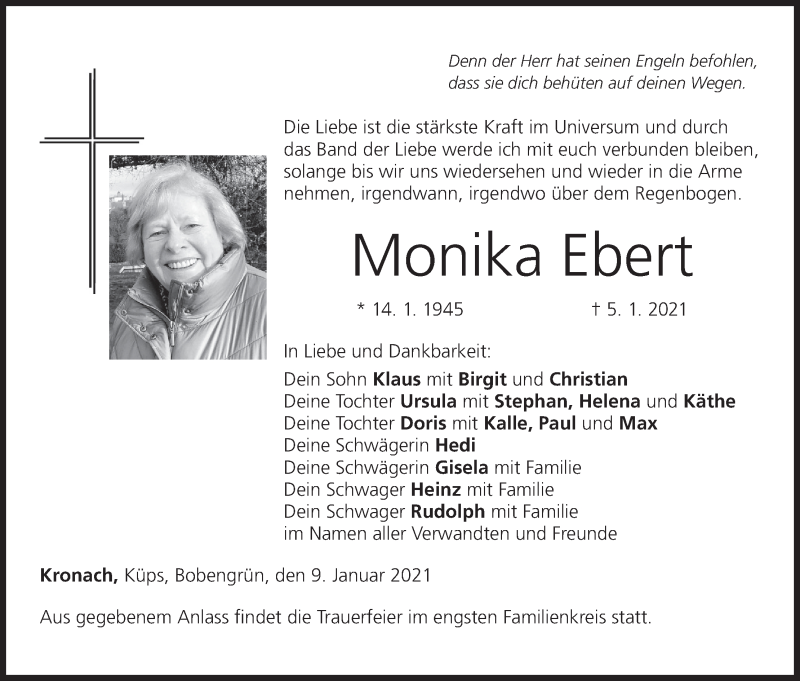 Denn der Herr hat seinen Engeln befohlen,
dass sie dich behüten auf deinen Wegen.

Die Liebe ist die stärkste Kraft im Universum und durch das Band der Liebe werde ich mit euch verbunden bleiben, solange bis wir uns wiedersehen und wieder in die Arme nehmen, irgendwann, irgendwo über dem Regenbogen.

Monika Ebert

* 14. 1. 1945 † 5. 1. 2021

In Liebe und Dankbarkeit:
Dein Sohn Klaus mit Birgit und Christian
Deine Tochter Ursula mit Stephan, Helena und Käthe
Deine Tochter Doris mit Kalle, Paul und Max
Deine Schwägerin Hedi
Deine Schwägerin Gisela mit Familie
Dein Schwager Heinz mit Familie
Dein Schwager Rudolph mit Familie
im Namen aller Verwandten und Freunde

Kronach, Küps, Bobengrün, den 9. Januar 2021

Aus gegebenem Anlass findet die Trauerfeier im engsten Familienkreis statt.